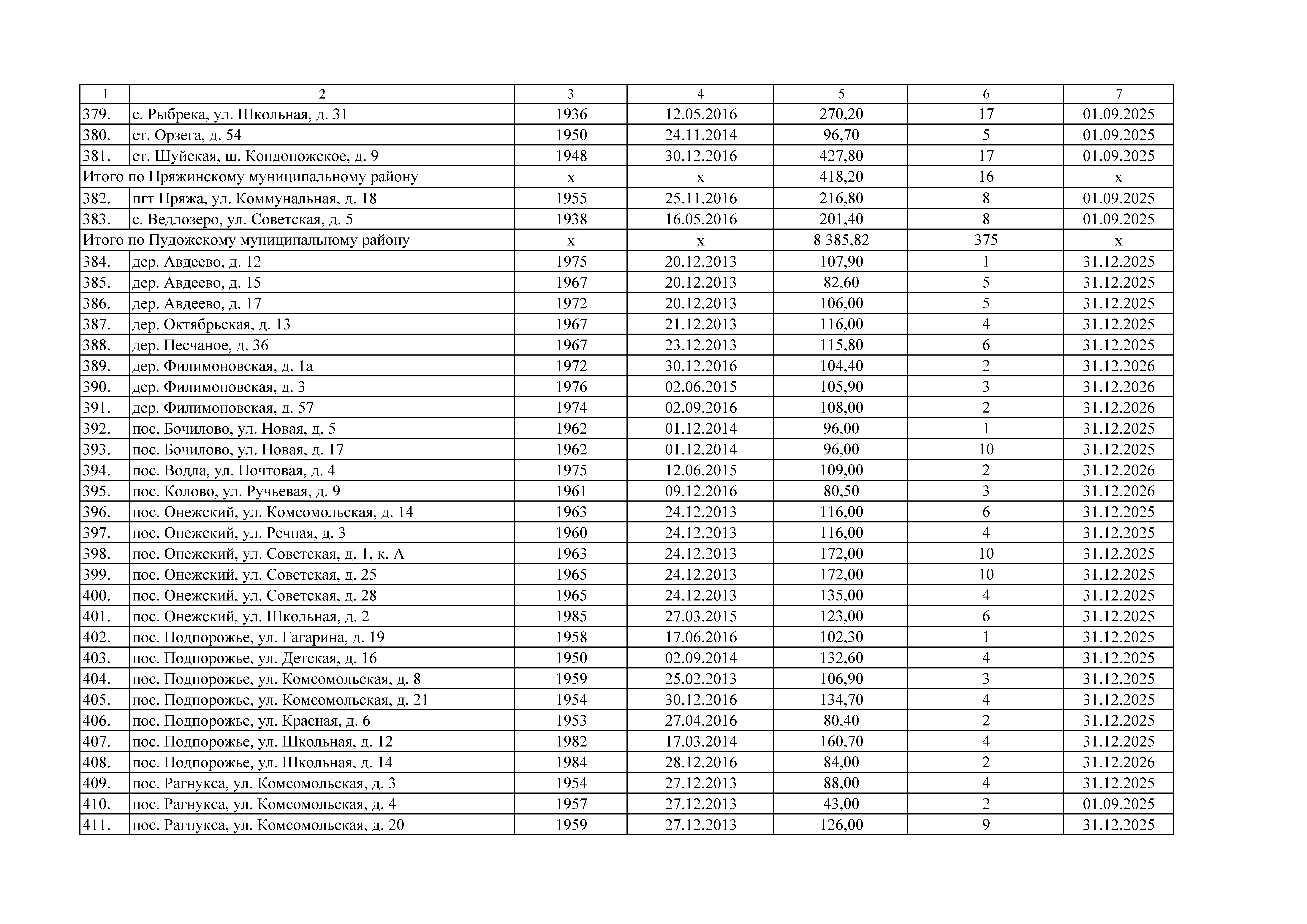 | 1 | 2 | 3 | 4 | 5 | 6 | 7 |
|---|---|---|---|---|---|---|
| 379. | с. Рыбрека, ул. Школьная, д. 31 | 1936 | 12.05.2016 | 270,20 | 17 | 01.09.2025 |
| 380. | ст. Орзега, д. 54 | 1950 | 24.11.2014 | 96,70 | 5 | 01.09.2025 |
| 381. | ст. Шуйская, ш. Кондопожское, д. 9 | 1948 | 30.12.2016 | 427,80 | 17 | 01.09.2025 |
| Итого по Пряжинскому муниципальному району | | х | х | 418,20 | 16 | х |
| 382. | пгт Пряжа, ул. Коммунальная, д. 18 | 1955 | 25.11.2016 | 216,80 | 8 | 01.09.2025 |
| 383. | с. Ведлозеро, ул. Советская, д. 5 | 1938 | 16.05.2016 | 201,40 | 8 | 01.09.2025 |
| Итого по Пудожскому муниципальному району | | х | х | 8 385,82 | 375 | х |
| 384. | дер. Авдеево, д. 12 | 1975 | 20.12.2013 | 107,90 | 1 | 31.12.2025 |
| 385. | дер. Авдеево, д. 15 | 1967 | 20.12.2013 | 82,60 | 5 | 31.12.2025 |
| 386. | дер. Авдеево, д. 17 | 1972 | 20.12.2013 | 106,00 | 5 | 31.12.2025 |
| 387. | дер. Октябрьская, д. 13 | 1967 | 21.12.2013 | 116,00 | 4 | 31.12.2025 |
| 388. | дер. Песчаное, д. 36 | 1967 | 23.12.2013 | 115,80 | 6 | 31.12.2025 |
| 389. | дер. Филимоновская, д. 1а | 1972 | 30.12.2016 | 104,40 | 2 | 31.12.2026 |
| 390. | дер. Филимоновская, д. 3 | 1976 | 02.06.2015 | 105,90 | 3 | 31.12.2026 |
| 391. | дер. Филимоновская, д. 57 | 1974 | 02.09.2016 | 108,00 | 2 | 31.12.2026 |
| 392. | пос. Бочилово, ул. Новая, д. 5 | 1962 | 01.12.2014 | 96,00 | 1 | 31.12.2025 |
| 393. | пос. Бочилово, ул. Новая, д. 17 | 1962 | 01.12.2014 | 96,00 | 10 | 31.12.2025 |
| 394. | пос. Водла, ул. Почтовая, д. 4 | 1975 | 12.06.2015 | 109,00 | 2 | 31.12.2026 |
| 395. | пос. Колово, ул. Ручьевая, д. 9 | 1961 | 09.12.2016 | 80,50 | 3 | 31.12.2026 |
| 396. | пос. Онежский, ул. Комсомольская, д. 14 | 1963 | 24.12.2013 | 116,00 | 6 | 31.12.2025 |
| 397. | пос. Онежский, ул. Речная, д. 3 | 1960 | 24.12.2013 | 116,00 | 4 | 31.12.2025 |
| 398. | пос. Онежский, ул. Советская, д. 1, к. А | 1963 | 24.12.2013 | 172,00 | 10 | 31.12.2025 |
| 399. | пос. Онежский, ул. Советская, д. 25 | 1965 | 24.12.2013 | 172,00 | 10 | 31.12.2025 |
| 400. | пос. Онежский, ул. Советская, д. 28 | 1965 | 24.12.2013 | 135,00 | 4 | 31.12.2025 |
| 401. | пос. Онежский, ул. Школьная, д. 2 | 1985 | 27.03.2015 | 123,00 | 6 | 31.12.2025 |
| 402. | пос. Подпорожье, ул. Гагарина, д. 19 | 1958 | 17.06.2016 | 102,30 | 1 | 31.12.2025 |
| 403. | пос. Подпорожье, ул. Детская, д. 16 | 1950 | 02.09.2014 | 132,60 | 4 | 31.12.2025 |
| 404. | пос. Подпорожье, ул. Комсомольская, д. 8 | 1959 | 25.02.2013 | 106,90 | 3 | 31.12.2025 |
| 405. | пос. Подпорожье, ул. Комсомольская, д. 21 | 1954 | 30.12.2016 | 134,70 | 4 | 31.12.2025 |
| 406. | пос. Подпорожье, ул. Красная, д. 6 | 1953 | 27.04.2016 | 80,40 | 2 | 31.12.2025 |
| 407. | пос. Подпорожье, ул. Школьная, д. 12 | 1982 | 17.03.2014 | 160,70 | 4 | 31.12.2025 |
| 408. | пос. Подпорожье, ул. Школьная, д. 14 | 1984 | 28.12.2016 | 84,00 | 2 | 31.12.2026 |
| 409. | пос. Рагнукса, ул. Комсомольская, д. 3 | 1954 | 27.12.2013 | 88,00 | 4 | 31.12.2025 |
| 410. | пос. Рагнукса, ул. Комсомольская, д. 4 | 1957 | 27.12.2013 | 43,00 | 2 | 01.09.2025 |
| 411. | пос. Рагнукса, ул. Комсомольская, д. 20 | 1959 | 27.12.2013 | 126,00 | 9 | 31.12.2025 |